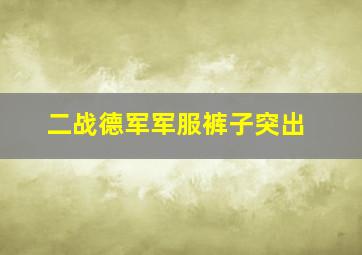 二战德军军服裤子突出